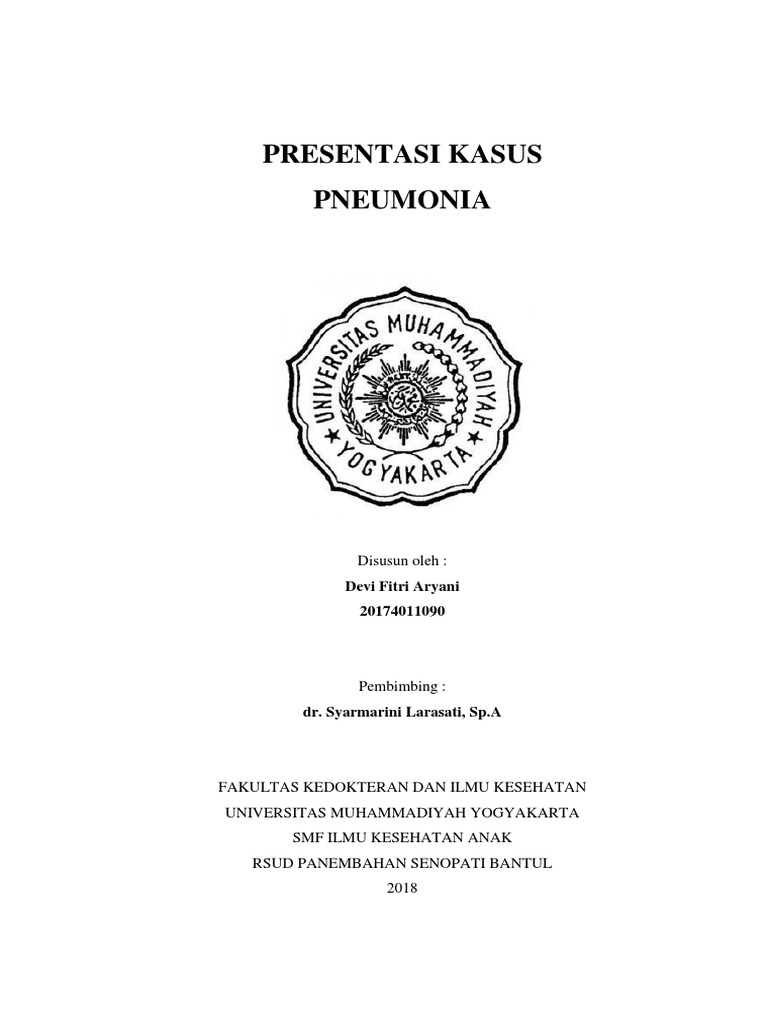 PRESENTASI KASUS
PNEUMONIA

UNIVERSITAS MUHAMMADIYAH
YOGYAKARTA

Disusun oleh :
Devi Fitri Aryani
20174011090

Pembimbing :
dr. Syarmarini Larasati, Sp.A

FAKULTAS KEDOKTERAN DAN ILMU KESEHATAN
UNIVERSITAS MUHAMMADIYAH YOGYAKARTA
SMF ILMU KESEHATAN ANAK
RSUD PANEMBAHAN SENOPATI BANTUL
2018